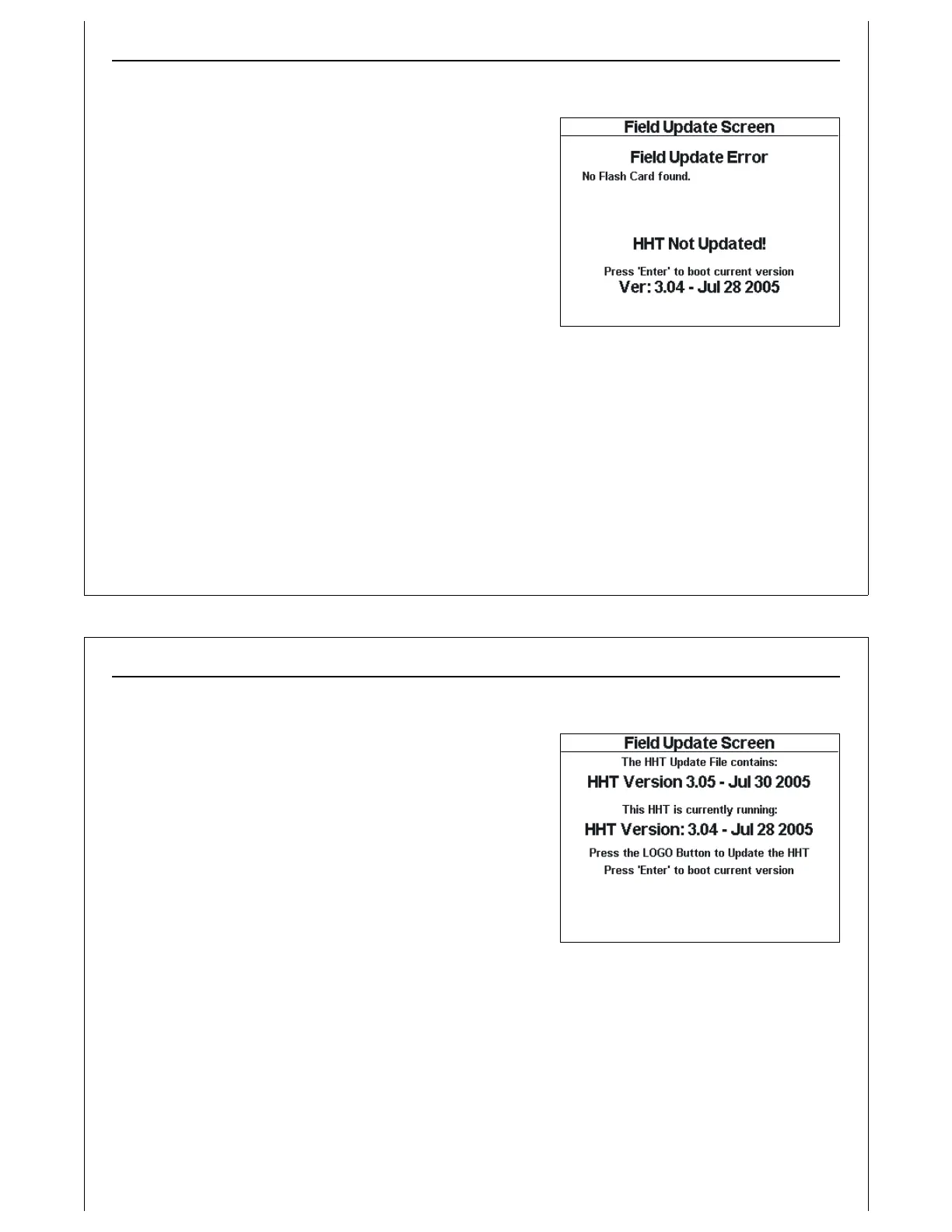 Field Update Screen

Field Update Error

No Flash Card found.

HHT Not Updated!

Press 'Enter' to boot current version

Ver: 3.04 - Jul 28 2005

Field Update Screen

The HHT Update File contains:

HHT Version 3.05 - Jul 30 2005

This HHT is currently running:

HHT Version: 3.04 - Jul 28 2005

Press the LOGO Button to Update the HHT

Press 'Enter' to boot current version